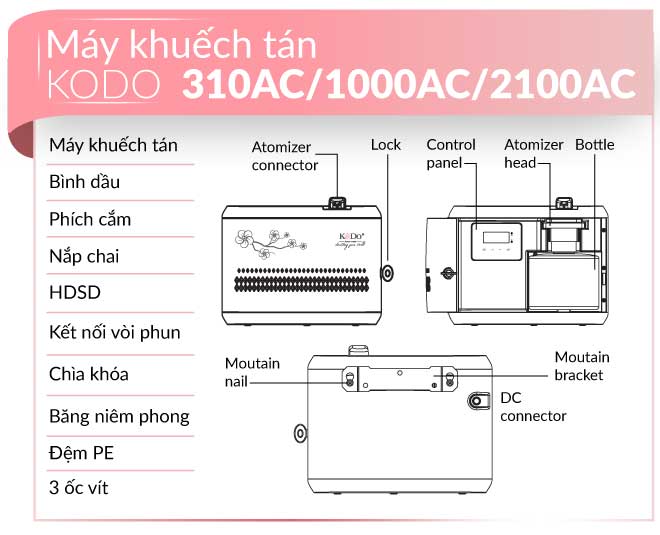 Máy khuếch tán
KODO 310AC/1000AC/2100AC

Máy khuếch tán
Bình dầu
Phích cắm
Nắp chai
HDSD
Kết nối vòi phun
Chìa khóa
Băng niêm phong
Đệm PE
3 ốc vít

Atomizer connector
Lock
Control panel
Atomizer head
Bottle
KoDo
Moutain nail
Moutain bracket
DC connector